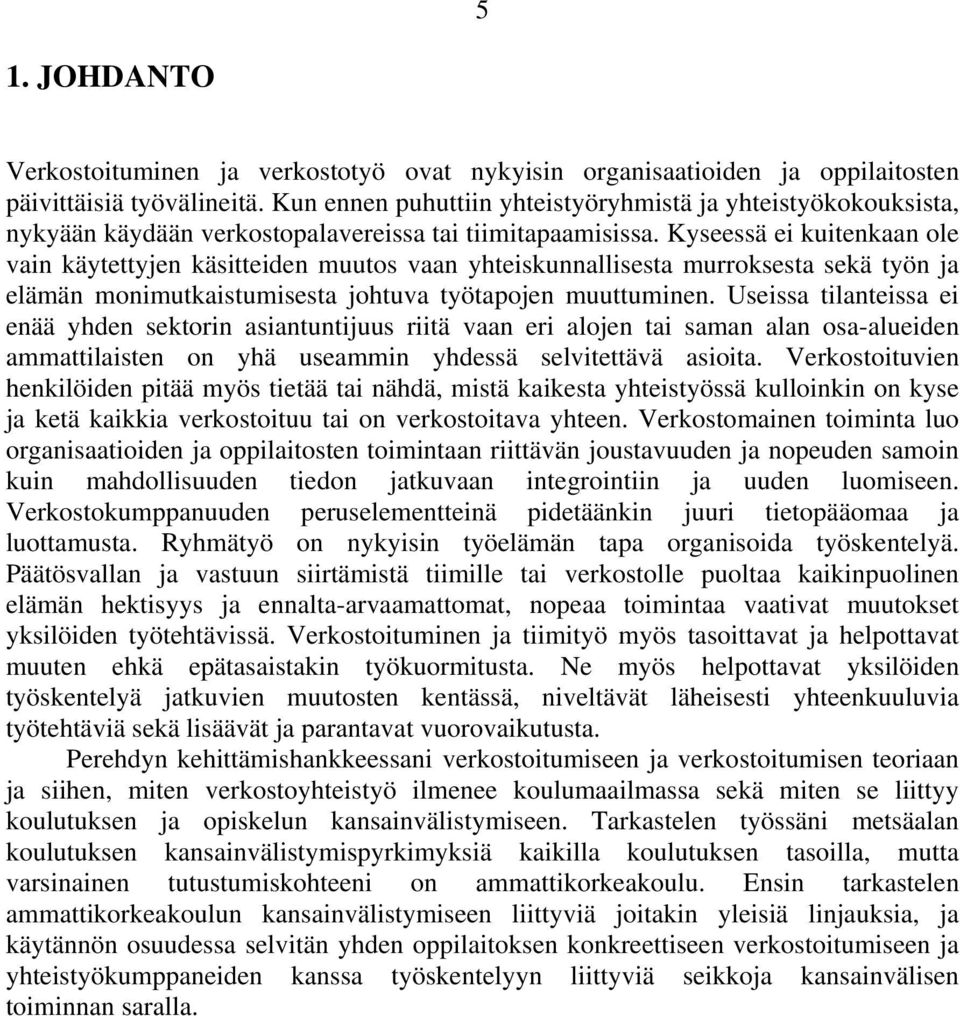 5

1. JOHDANTO

Verkostoituminen ja verkostotyö ovat nykyisin organisaatioiden ja oppilaitosten päivittäisiä työvälineitä. Kun ennen puhuttiin yhteistyöryhmistä ja yhteistyökokouksista, nykyään käydään verkostopalavereissa tai tiimitapaamisissa. Kyseessä ei kuitenkaan ole vain käytettyjen käsitteiden muutos vaan yhteiskunnallisesta murroksesta sekä työn ja elämän monimutkaistumisesta johtuva työtapojen muuttuminen. Useissa tilanteissa ei enää yhden sektorin asiantuntijuus riitä vaan eri alojen tai saman alan osa-alueiden ammattilaisten on yhä useammin yhdessä selvitettävä asioita. Verkostoituvien henkilöiden pitää myös tietää tai nähdä, mistä kaikesta yhteistyössä kulloinkin on kyse ja ketä kaikkia verkostoituu tai on verkostoitava yhteen. Verkostomainen toiminta luo organisaatioiden ja oppilaitosten toimintaan riittävän joustavuuden ja nopeuden samoin kuin mahdollisuuden tiedon jatkuvaan integrointiin ja uuden luomiseen. Verkostokumppanuuden peruselementteinä pidetäänkin juuri tietopääomaa ja luottamusta. Ryhmätyö on nykyisin työelämän tapa organisoida työskentelyä. Päätösvallan ja vastuun siirtämistä tiimille tai verkostolle puoltaa kaikinpuolinen elämän hektisyys ja ennalta-arvaamattomat, nopeaa toimintaa vaativat muutokset yksilöiden työtehtävissä. Verkostoituminen ja tiimityö myös tasoittavat ja helpottavat muuten ehkä epätasaistakin työkuormitusta. Ne myös helpottavat yksilöiden työskentelyä jatkuvien muutosten kentässä, niveltävät läheisesti yhteenkuuluvia työtehtäviä sekä lisäävät ja parantavat vuorovaikutusta.

Perehdyn kehittämishankkeessani verkostoitumiseen ja verkostoitumisen teoriaan ja siihen, miten verkostoyhteistyö ilmenee koulumaailmassa sekä miten se liittyy koulutuksen ja opiskelun kansainvälistymiseen. Tarkastelen työssäni metsäalan koulutuksen kansainvälistymispyrkimyksiä kaikilla koulutuksen tasoilla, mutta varsinainen tutustumiskohteeni on ammattikorkeakoulu. Ensin tarkastelen ammattikorkeakoulun kansainvälistymiseen liittyviä joitakin yleisiä linjauksia, ja käytännön osuudessa selvitän yhden oppilaitoksen konkreettiseen verkostoitumiseen ja yhteistyökumppaneiden kanssa työskentelyyn liittyviä seikkoja kansainvälisen toiminnan saralla.